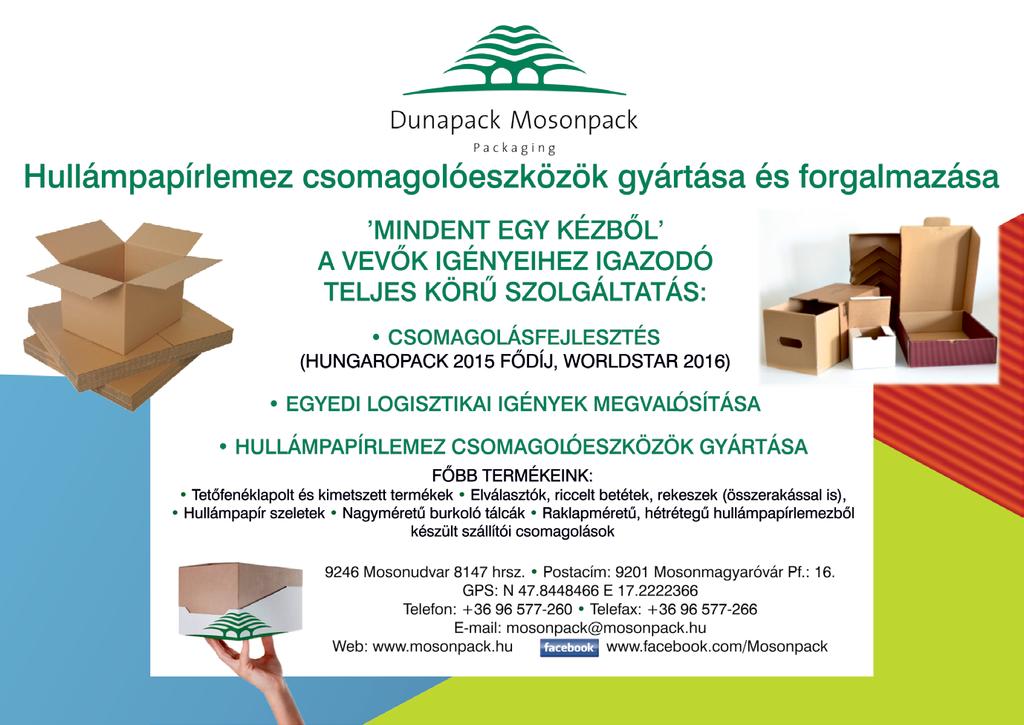 Dunapack Mosonpack
Packaging

Hullámpapírlemez csomagolóeszközök gyártása és forgalmazása

'MINDENT EGY KÉZBŐL'
A VEVŐK IGÉNYEIHEZ IGAZODÓ
TELJES KÖRŰ SZOLGÁLTATÁS:

• CSOMAGOLÁSFEJLESZTÉS
(HUNGAROPACK 2015 FŐDÍJ, WORLDSTAR 2016)

• EGYEDI LOGISZTIKAI IGÉNYEK MEGVALÓSÍTÁSA

• HULLÁMPAPÍRLEMEZ CSOMAGOLÓESZKÖZÖK GYÁRTÁSA

FŐBB TERMÉKEINK:
• Tetőfenéklapolt és kimetszett termékek • Elválasztók, riccelt betétek, rekeszek (összerakással is),
• Hullámpapír szeletek • Nagyméretű burkoló tálcák • Raklapméretű, hétrétegű hullámpapírlemezből készült szállítói csomagolások

9246 Mosonudvar 8147 hrsz. • Postacím: 9201 Mosonmagyaróvár Pf.: 16.
GPS: N 47.8448466 E 17.2222366
Telefon: +36 96 577-260 • Telefax: +36 96 577-266
E-mail: mosonpack@mosonpack.hu
Web: www.mosonpack.hu facebook www.facebook.com/Mosonpack